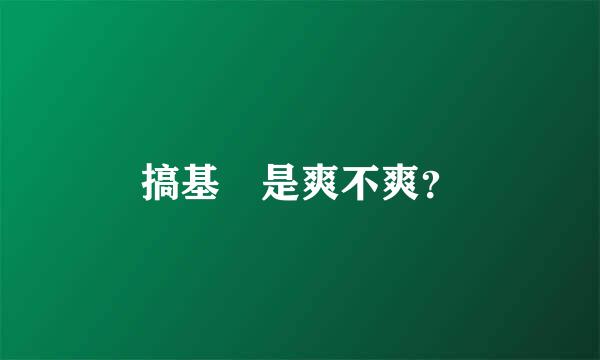 搞基　是爽不爽?